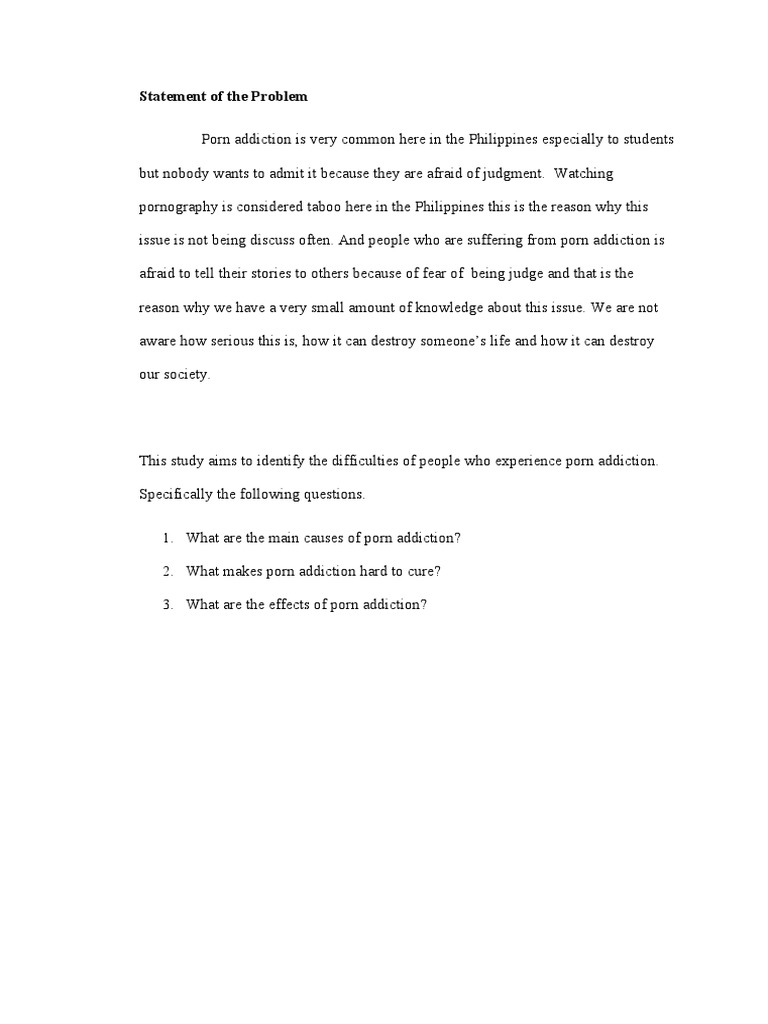 Statement of the Problem

Porn addiction is very common here in the Philippines especially to students but nobody wants to admit it because they are afraid of judgment. Watching pornography is considered taboo here in the Philippines this is the reason why this issue is not being discuss often. And people who are suffering from porn addiction is afraid to tell their stories to others because of fear of being judge and that is the reason why we have a very small amount of knowledge about this issue. We are not aware how serious this is, how it can destroy someone's life and how it can destroy our society.

This study aims to identify the difficulties of people who experience porn addiction. Specifically the following questions.

1. What are the main causes of porn addiction?
2. What makes porn addiction hard to cure?
3. What are the effects of porn addiction?